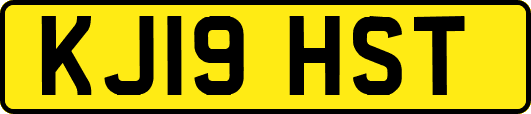 KJ19 HST